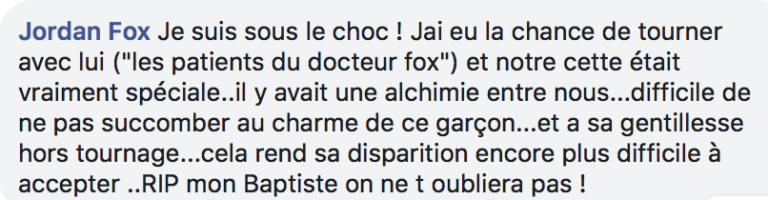 Jordan Fox Je suis sous le choc ! Jai eu la chance de tourner avec lui ("les patients du docteur fox") et notre cette était vraiment spéciale..il y avait une alchimie entre nous...difficile de ne pas succomber au charme de ce garçon...et a sa gentillesse hors tournage...cela rend sa disparition encore plus difficile à accepter ..RIP mon Baptiste on ne t oubliera pas !